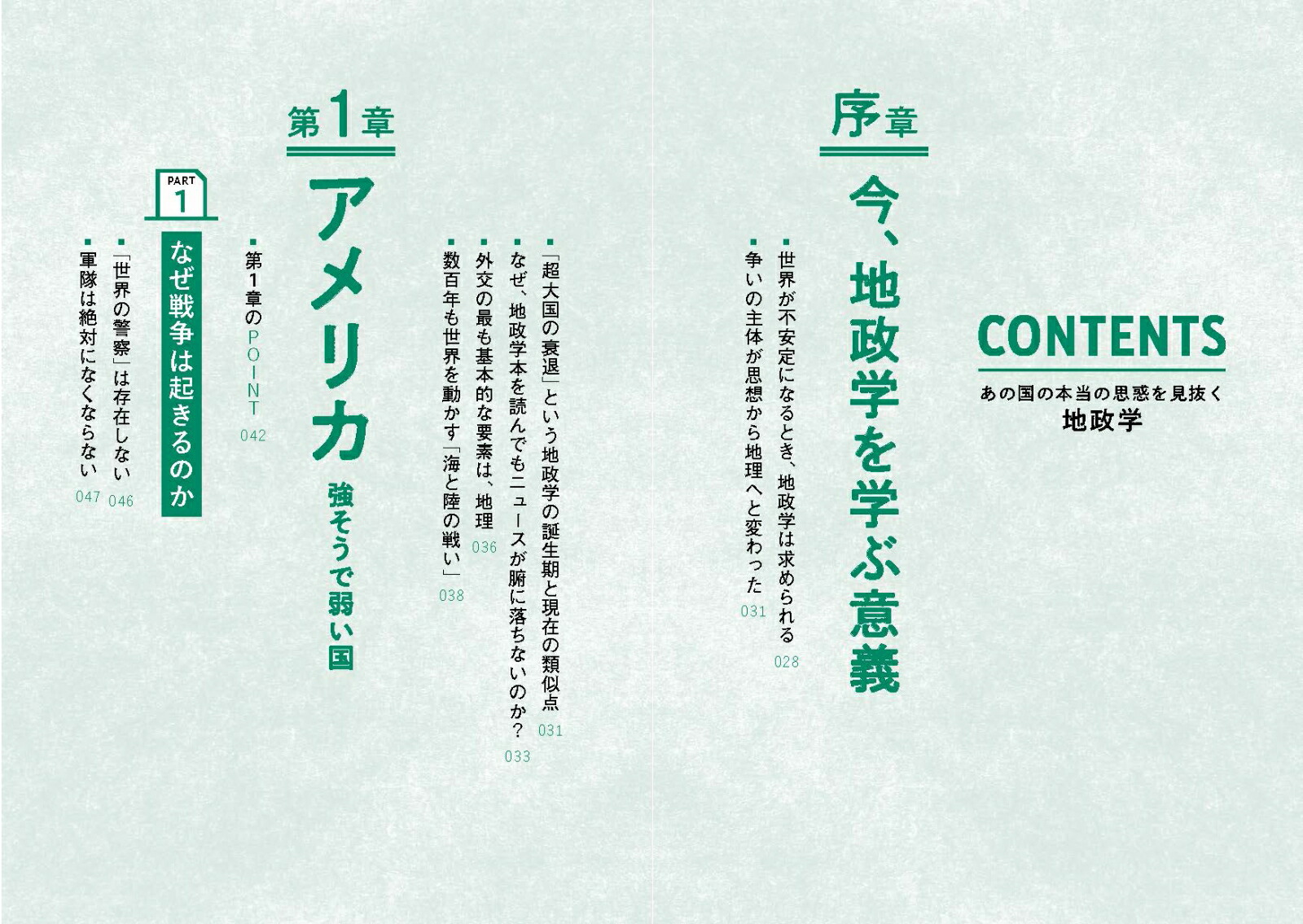 CONTENTS

あの国の本当の思惑を見抜く
地政学

序章

今、地政学を学ぶ意義

・世界が不安定になるとき、地政学は求められる 028
・争いの主体が思想から地理へと変わった 031
・「超大国の衰退」という地政学の誕生期と現在の類似点 031
・なぜ、地政学本を読んでもニュースが腑に落ちないのか？ 033
・外交の最も基本的な要素は、地理 036
・数百年も世界を動かす「海と陸の戦い」 038

第1章

アメリカ 強そうで弱い国

・第1章のPOINT 042

PART 1

なぜ戦争は起きるのか

・「世界の警察」は存在しない 046
・軍隊は絶対になくならない 047